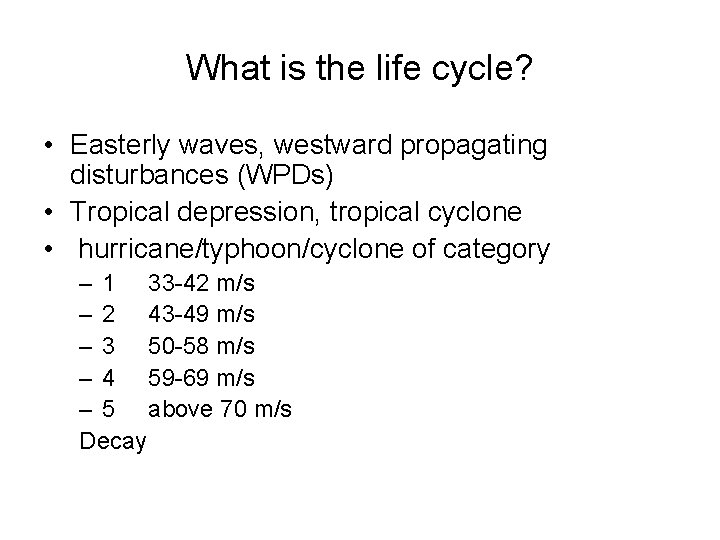 What is the life cycle?

• Easterly waves, westward propagating disturbances (WPDs)
• Tropical depression, tropical cyclone
• hurricane/typhoon/cyclone of category
– 1 33-42 m/s
– 2 43-49 m/s
– 3 50-58 m/s
– 4 59-69 m/s
– 5 above 70 m/s
Decay